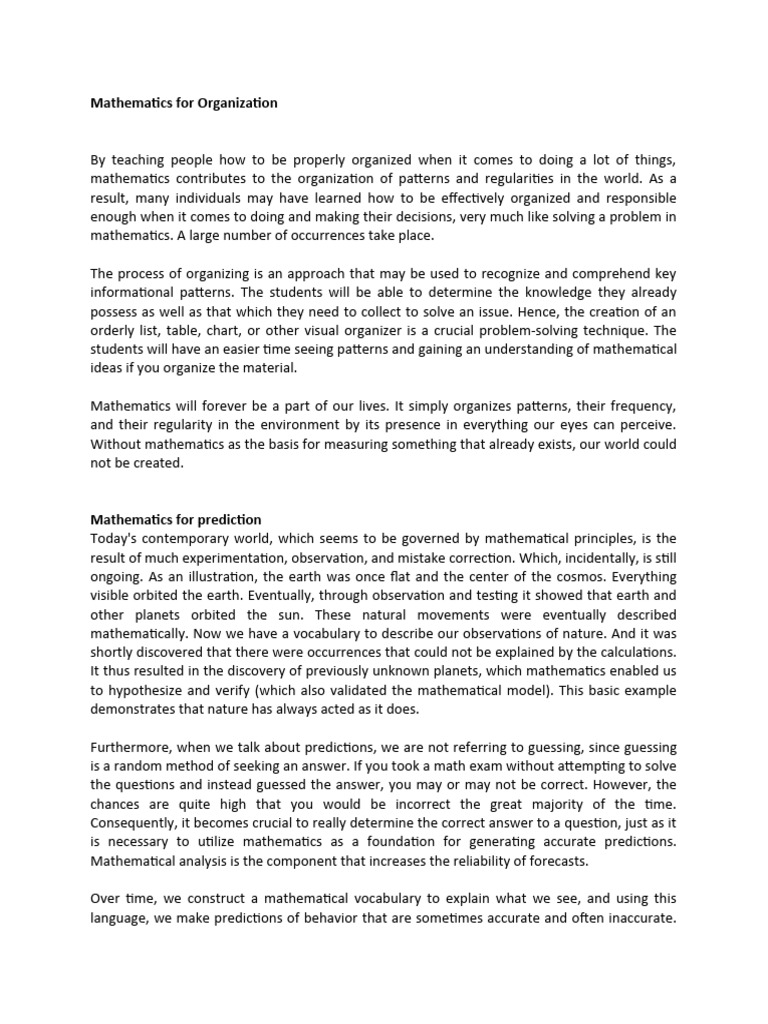 Mathematics for Organization

By teaching people how to be properly organized when it comes to doing a lot of things, mathematics contributes to the organization of patterns and regularities in the world. As a result, many individuals may have learned how to be effectively organized and responsible enough when it comes to doing and making their decisions, very much like solving a problem in mathematics. A large number of occurrences take place.

The process of organizing is an approach that may be used to recognize and comprehend key informational patterns. The students will be able to determine the knowledge they already possess as well as that which they need to collect to solve an issue. Hence, the creation of an orderly list, table, chart, or other visual organizer is a crucial problem-solving technique. The students will have an easier time seeing patterns and gaining an understanding of mathematical ideas if you organize the material.

Mathematics will forever be a part of our lives. It simply organizes patterns, their frequency, and their regularity in the environment by its presence in everything our eyes can perceive. Without mathematics as the basis for measuring something that already exists, our world could not be created.

Mathematics for prediction
Today's contemporary world, which seems to be governed by mathematical principles, is the result of much experimentation, observation, and mistake correction. Which, incidentally, is still ongoing. As an illustration, the earth was once flat and the center of the cosmos. Everything visible orbited the earth. Eventually, through observation and testing it showed that earth and other planets orbited the sun. These natural movements were eventually described mathematically. Now we have a vocabulary to describe our observations of nature. And it was shortly discovered that there were occurrences that could not be explained by the calculations. It thus resulted in the discovery of previously unknown planets, which mathematics enabled us to hypothesize and verify (which also validated the mathematical model). This basic example demonstrates that nature has always acted as it does.

Furthermore, when we talk about predictions, we are not referring to guessing, since guessing is a random method of seeking an answer. If you took a math exam without attempting to solve the questions and instead guessed the answer, you may or may not be correct. However, the chances are quite high that you would be incorrect the great majority of the time. Consequently, it becomes crucial to really determine the correct answer to a question, just as it is necessary to utilize mathematics as a foundation for generating accurate predictions. Mathematical analysis is the component that increases the reliability of forecasts.

Over time, we construct a mathematical vocabulary to explain what we see, and using this language, we make predictions of behavior that are sometimes accurate and often inaccurate.